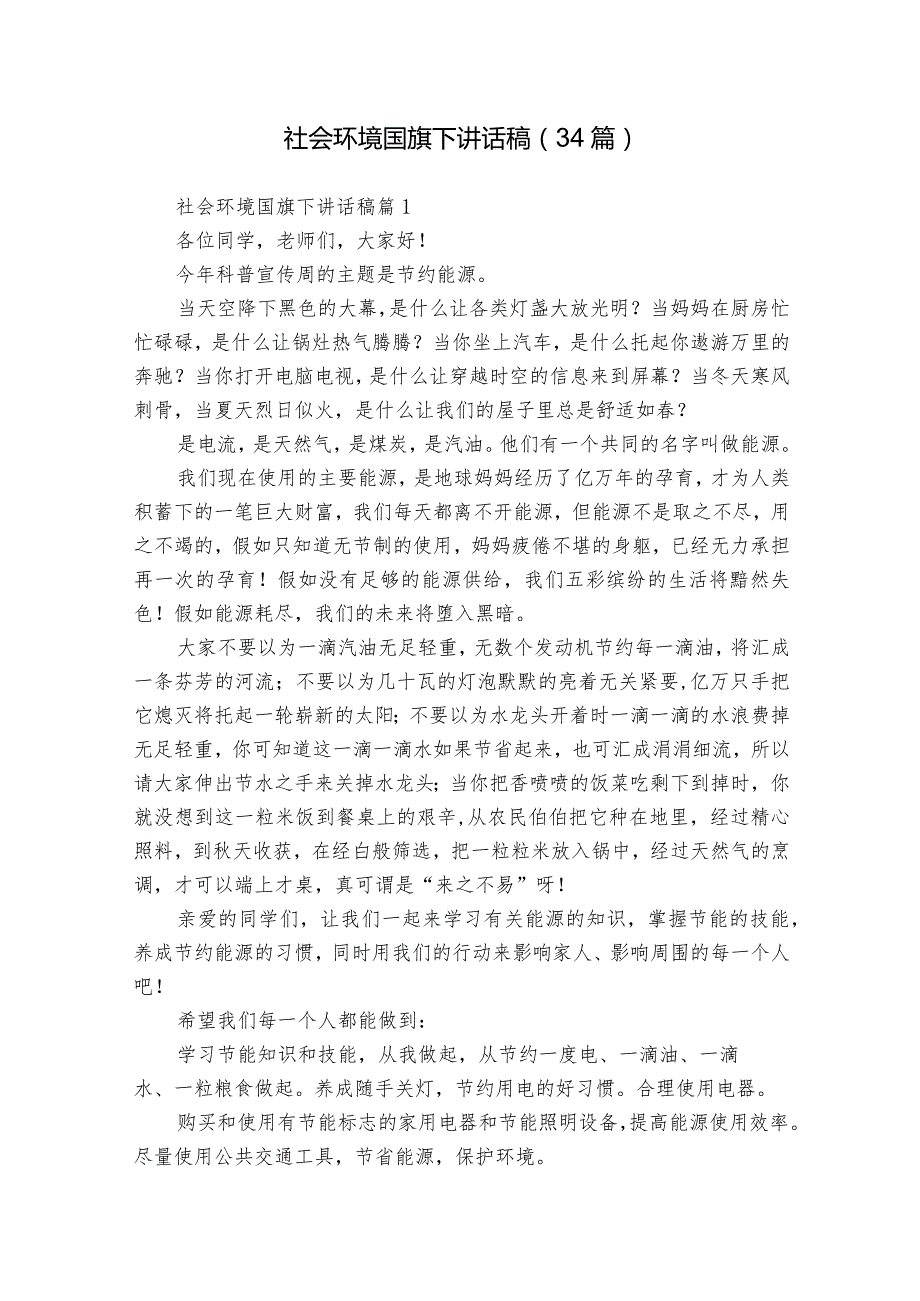 社会环境国旗下讲话稿（34篇）

社会环境国旗下讲话稿篇1

各位同学，老师们，大家好！

今年科普宣传周的主题是节约能源。

当天空降下黑色的大幕，是什么让各类灯盏大放光明？当妈妈在厨房忙忙碌碌，是什么让锅灶热气腾腾？当你坐上汽车，是什么托起你遨游万里的奔驰？当你打开电脑电视，是什么让穿越时空的信息来到屏幕？当冬天寒风刺骨，当夏天烈日似火，是什么让我们的屋子里总是舒适如春？

是电流，是天然气，是煤炭，是汽油。他们有一个共同的名字叫做能源。

我们现在使用的主要能源，是地球妈妈经历了亿万年的孕育，才为人类积蓄下的一笔巨大财富，我们每天都离不开能源，但能源不是取之不尽，用之不竭的，假如只知道无节制的使用，妈妈疲倦不堪的身躯，已经无力承担再一次的孕育！假如没有足够的能源供给，我们五彩缤纷的生活将黯然失色！假如能源耗尽，我们的未来将堕入黑暗。

大家不要以为一滴汽油无足轻重，无数个发动机节约每一滴油，将汇成一条芬芳的河流；不要以为几十瓦的灯泡默默的亮着无关紧要，亿万只手把它熄灭将托起一轮崭新的太阳；不要以为水龙头开着时一滴一滴的水浪费掉无足轻重，你可知道这一滴一滴水如果节省起来，也可汇成涓涓细流，所以请大家伸出节水之手来关掉水龙头；当你把香喷喷的饭菜吃剩下到掉时，你就没想到这一粒米饭到餐桌上的艰辛，从农民伯伯把它种在地里，经过精心照料，到秋天收获，在经白般筛选，把一粒粒米放入锅中，经过天然气的烹调，才可以端上才桌，真可谓是“来之不易”呀！

亲爱的同学们，让我们一起来学习有关能源的知识，掌握节能的技能，养成节约能源的习惯，同时用我们的行动来影响家人、影响周围的每一个人吧！

希望我们每一个人都能做到：

学习节能知识和技能，从我做起，从节约一度电、一滴油、一滴水、一粒粮食做起。养成随手关灯，节约用电的好习惯。合理使用电器。

购买和使用有节能标志的家用电器和节能照明设备，提高能源使用效率。尽量使用公共交通工具，节省能源，保护环境。